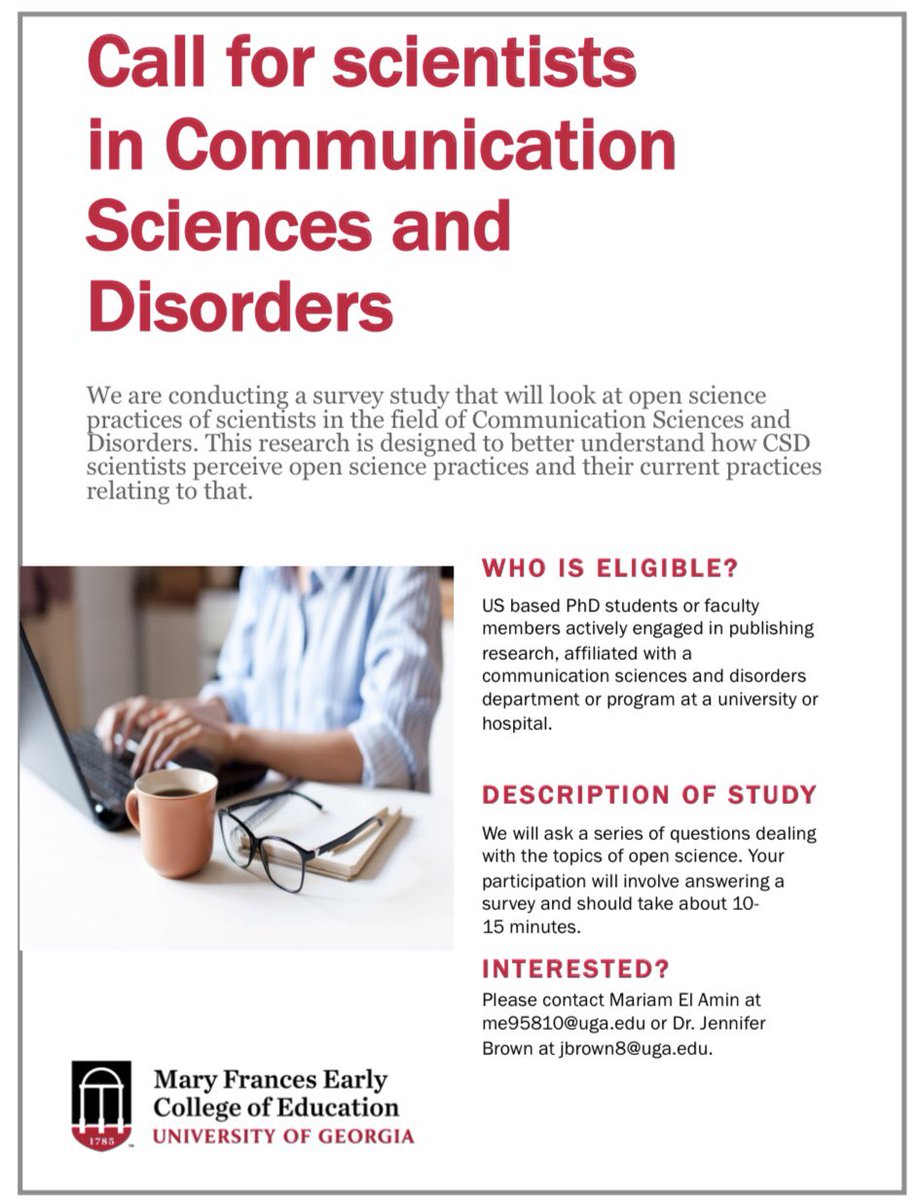 Call for scientists in Communication Sciences and Disorders

We are conducting a survey study that will look at open science practices of scientists in the field of Communication Sciences and Disorders. This research is designed to better understand how CSD scientists perceive open science practices and their current practices relating to that.

WHO IS ELIGIBLE?

US based PhD students or faculty members actively engaged in publishing research, affiliated with a communication sciences and disorders department or program at a university or hospital.

DESCRIPTION OF STUDY

We will ask a series of questions dealing with the topics of open science. Your participation will involve answering a survey and should take about 10-15 minutes.

INTERESTED?

Please contact Mariam El Amin at me95810@uga.edu or Dr. Jennifer Brown at jbrown8@uga.edu.

1785

Mary Frances Early College of Education
UNIVERSITY OF GEORGIA